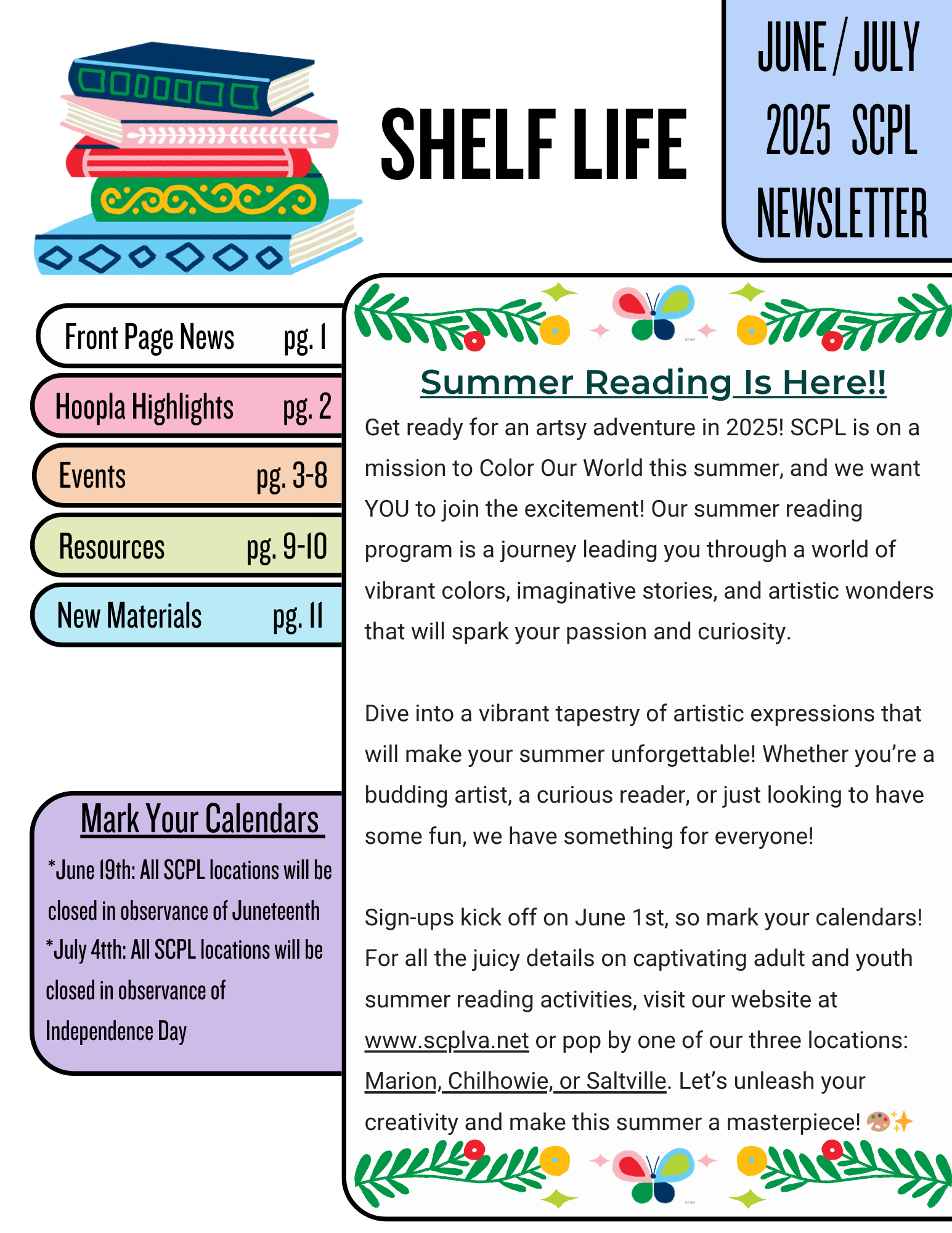 SHELF LIFE

JUNE / JULY 2025 SCPL NEWSLETTER

Front Page News pg. 1

Hoopla Highlights pg. 2

Events pg. 3-8

Resources pg. 9-10

New Materials pg. 11

Mark Your Calendars

*June 19th: All SCPL locations will be closed in observance of Juneteenth
*July 4tth: All SCPL locations will be closed in observance of Independence Day

Summer Reading Is Here!!

Get ready for an artsy adventure in 2025! SCPL is on a mission to Color Our World this summer, and we want YOU to join the excitement! Our summer reading program is a journey leading you through a world of vibrant colors, imaginative stories, and artistic wonders that will spark your passion and curiosity.

Dive into a vibrant tapestry of artistic expressions that will make your summer unforgettable! Whether you're a budding artist, a curious reader, or just looking to have some fun, we have something for everyone!

Sign-ups kick off on June 1st, so mark your calendars! For all the juicy details on captivating adult and youth summer reading activities, visit our website at www.scplva.net or pop by one of our three locations: Marion, Chilhowie, or Saltville. Let's unleash your creativity and make this summer a masterpiece! 🎨✨